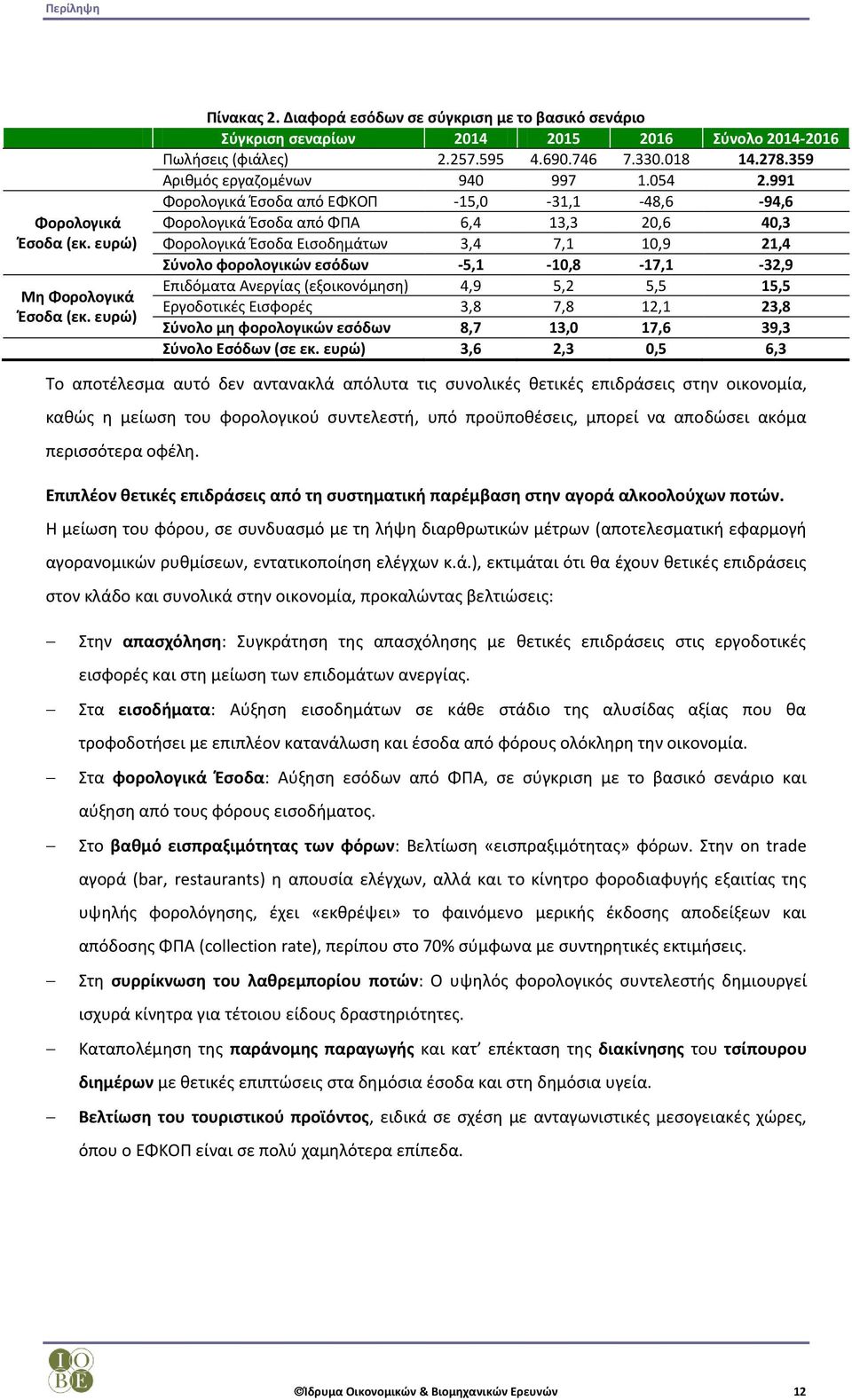 Περίληψη

Πίνακας 2. Διαφορά εσόδων σε σύγκριση με το βασικό σενάριο

| | Σύγκριση σεναρίων | 2014 | 2015 | 2016 | Σύνολο 2014-2016 |
|---|---|---|---|---|---|
| | Πωλήσεις (φιάλες) | 2.257.595 | 4.690.746 | 7.330.018 | 14.278.359 |
| | Αριθμός εργαζομένων | 940 | 997 | 1.054 | 2.991 |
| Φορολογικά Έσοδα (εκ. ευρώ) | Φορολογικά Έσοδα από ΕΦΚΟΠ | -15,0 | -31,1 | -48,6 | -94,6 |
| | Φορολογικά Έσοδα από ΦΠΑ | 6,4 | 13,3 | 20,6 | 40,3 |
| | Φορολογικά Έσοδα Εισοδημάτων | 3,4 | 7,1 | 10,9 | 21,4 |
| | Σύνολο φορολογικών εσόδων | -5,1 | -10,8 | -17,1 | -32,9 |
| Μη Φορολογικά Έσοδα (εκ. ευρώ) | Επιδόματα Ανεργίας (εξοικονόμηση) | 4,9 | 5,2 | 5,5 | 15,5 |
| | Εργοδοτικές Εισφορές | 3,8 | 7,8 | 12,1 | 23,8 |
| | Σύνολο μη φορολογικών εσόδων | 8,7 | 13,0 | 17,6 | 39,3 |
| | Σύνολο Εσόδων (σε εκ. ευρώ) | 3,6 | 2,3 | 0,5 | 6,3 |

Το αποτέλεσμα αυτό δεν αντανακλά απόλυτα τις συνολικές θετικές επιδράσεις στην οικονομία, καθώς η μείωση του φορολογικού συντελεστή, υπό προϋποθέσεις, μπορεί να αποδώσει ακόμα περισσότερα οφέλη.

Επιπλέον θετικές επιδράσεις από τη συστηματική παρέμβαση στην αγορά αλκοολούχων ποτών. Η μείωση του φόρου, σε συνδυασμό με τη λήψη διαρθρωτικών μέτρων (αποτελεσματική εφαρμογή αγορανομικών ρυθμίσεων, εντατικοποίηση ελέγχων κ.ά.), εκτιμάται ότι θα έχουν θετικές επιδράσεις στον κλάδο και συνολικά στην οικονομία, προκαλώντας βελτιώσεις:

– Στην απασχόληση: Συγκράτηση της απασχόλησης με θετικές επιδράσεις στις εργοδοτικές εισφορές και στη μείωση των επιδομάτων ανεργίας.

– Στα εισοδήματα: Αύξηση εισοδημάτων σε κάθε στάδιο της αλυσίδας αξίας που θα τροφοδοτήσει με επιπλέον κατανάλωση και έσοδα από φόρους ολόκληρη την οικονομία.

– Στα φορολογικά Έσοδα: Αύξηση εσόδων από ΦΠΑ, σε σύγκριση με το βασικό σενάριο και αύξηση από τους φόρους εισοδήματος.

– Στο βαθμό εισπραξιμότητας των φόρων: Βελτίωση «εισπραξιμότητας» φόρων. Στην on trade αγορά (bar, restaurants) η απουσία ελέγχων, αλλά και το κίνητρο φοροδιαφυγής εξαιτίας της υψηλής φορολόγησης, έχει «εκθρέψει» το φαινόμενο μερικής έκδοσης αποδείξεων και απόδοσης ΦΠΑ (collection rate), περίπου στο 70% σύμφωνα με συντηρητικές εκτιμήσεις.

– Στη συρρίκνωση του λαθρεμπορίου ποτών: Ο υψηλός φορολογικός συντελεστής δημιουργεί ισχυρά κίνητρα για τέτοιου είδους δραστηριότητες.

– Καταπολέμηση της παράνομης παραγωγής και κατ' επέκταση της διακίνησης του τσίπουρου διημέρων με θετικές επιπτώσεις στα δημόσια έσοδα και στη δημόσια υγεία.

– Βελτίωση του τουριστικού προϊόντος, ειδικά σε σχέση με ανταγωνιστικές μεσογειακές χώρες, όπου ο ΕΦΚΟΠ είναι σε πολύ χαμηλότερα επίπεδα.

IOBE

©Ίδρυμα Οικονομικών & Βιομηχανικών Ερευνών 12